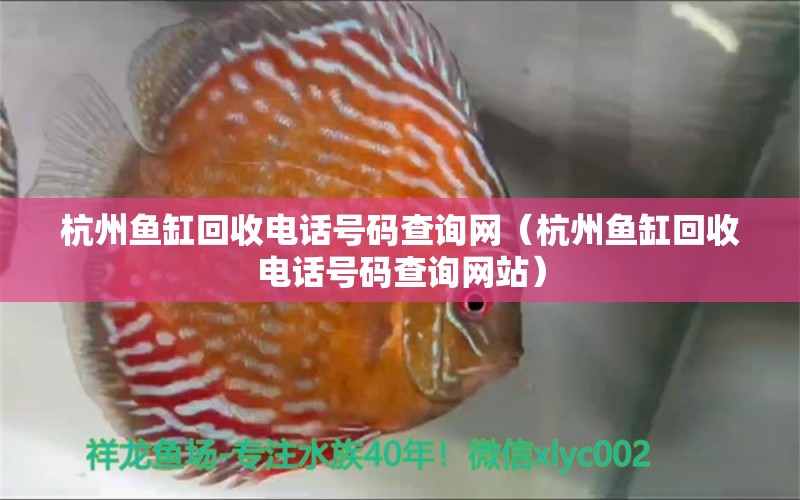 杭州鱼缸回收电话号码查询网（杭州鱼缸回收电话号码查询网站）

祥龙鱼场-专注水族40年！微信xlyc002